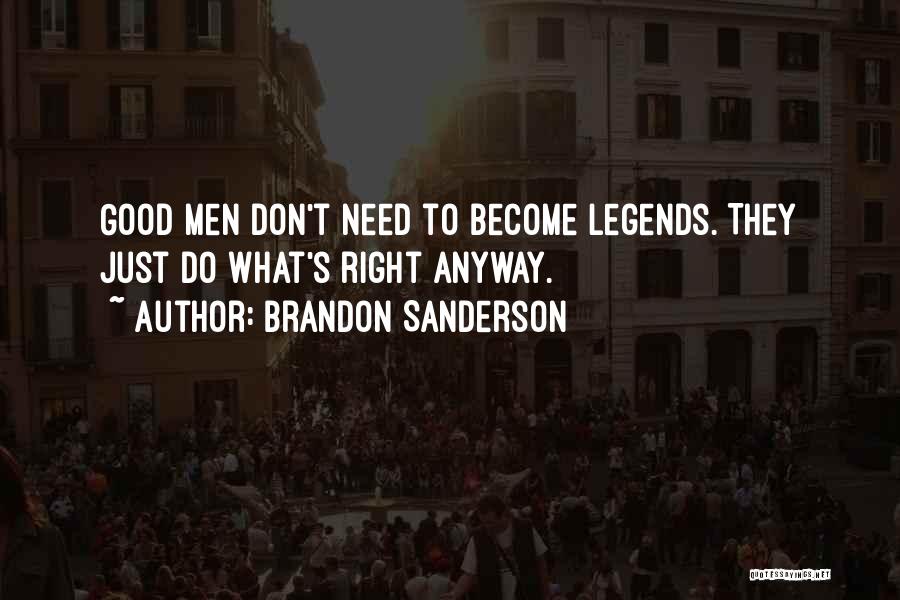 GOOD MEN DON'T NEED TO BECOME LEGENDS. THEY JUST DO WHAT'S RIGHT ANYWAY.
~ AUTHOR: BRANDON SANDERSON

QUOTESSAYINGS.NET